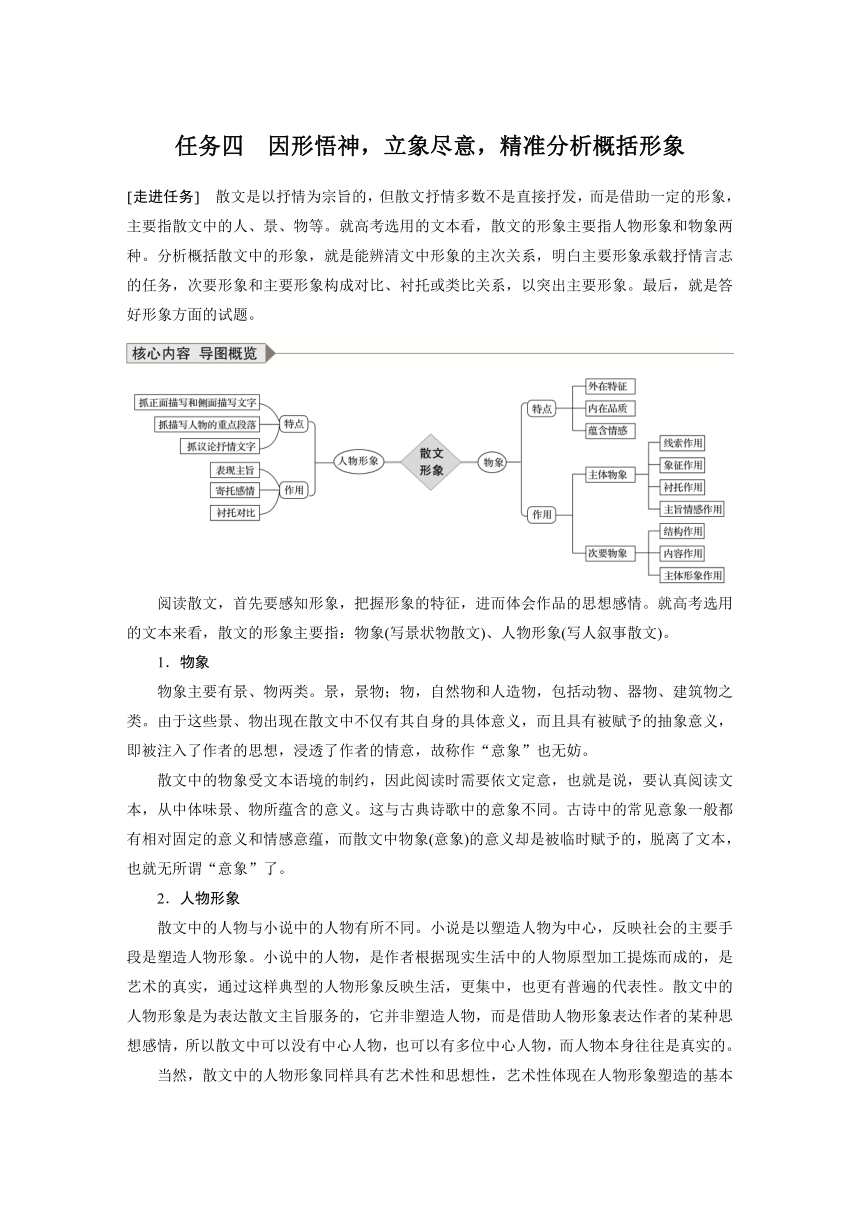 任务四　因形悟神，立象尽意，精准分析概括形象

[走进任务]　散文是以抒情为宗旨的，但散文抒情多数不是直接抒发，而是借助一定的形象，主要指散文中的人、景、物等。就高考选用的文本看，散文的形象主要指人物形象和物象两种。分析概括散文中的形象，就是能辨清文中形象的主次关系，明白主要形象承载抒情言志的任务，次要形象和主要形象构成对比、衬托或类比关系，以突出主要形象。最后，就是答好形象方面的试题。

核心内容　导图概览

抓正面描写和侧面描写文字
抓描写人物的重点段落
抓议论抒情文字
特点
表现主旨
寄托感情
衬托对比
作用
人物形象
散文形象
物象
特点
外在特征
内在品质
蕴含情感
作用
主体物象
线索作用
象征作用
衬托作用
主旨情感作用
次要物象
结构作用
内容作用
主体形象作用

阅读散文，首先要感知形象，把握形象的特征，进而体会作品的思想感情。就高考选用的文本来看，散文的形象主要指：物象(写景状物散文)、人物形象(写人叙事散文)。

1．物象

物象主要有景、物两类。景，景物；物，自然物和人造物，包括动物、器物、建筑物之类。由于这些景、物出现在散文中不仅有其自身的具体意义，而且具有被赋予的抽象意义，即被注入了作者的思想，浸透了作者的情意，故称作“意象”也无妨。

散文中的物象受文本语境的制约，因此阅读时需要依文定意，也就是说，要认真阅读文本，从中体味景、物所蕴含的意义。这与古典诗歌中的意象不同。古诗中的常见意象一般都有相对固定的意义和情感意蕴，而散文中物象(意象)的意义却是被临时赋予的，脱离了文本，也就无所谓“意象”了。

2．人物形象

散文中的人物与小说中的人物有所不同。小说是以塑造人物为中心，反映社会的主要手段是塑造人物形象。小说中的人物，是作者根据现实生活中的人物原型加工提炼而成的，是艺术的真实，通过这样典型的人物形象反映生活，更集中，也更有普遍的代表性。散文中的人物形象是为表达散文主旨服务的，它并非塑造人物，而是借助人物形象表达作者的某种思想感情，所以散文中可以没有中心人物，也可以有多位中心人物，而人物本身往往是真实的。

当然，散文中的人物形象同样具有艺术性和思想性，艺术性体现在人物形象塑造的基本